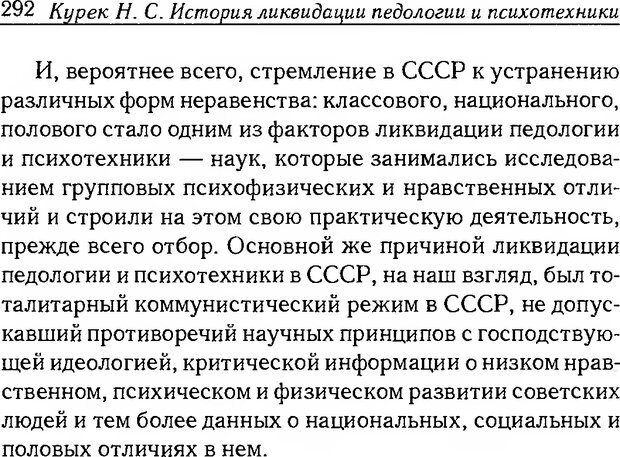 292 Курек Н. С. История ликвидации педологии и психотехники

И, вероятнее всего, стремление в СССР к устранению различных форм неравенства: классового, национального, полового стало одним из факторов ликвидации педологии и психотехники — наук, которые занимались исследованием групповых психофизических и нравственных отличий и строили на этом свою практическую деятельность, прежде всего отбор. Основной же причиной ликвидации педологии и психотехники в СССР, на наш взгляд, был тоталитарный коммунистический режим в СССР, не допускавший противоречий научных принципов с господствующей идеологией, критической информации о низком нравственном, психическом и физическом развитии советских людей и тем более данных о национальных, социальных и половых отличиях в нем.